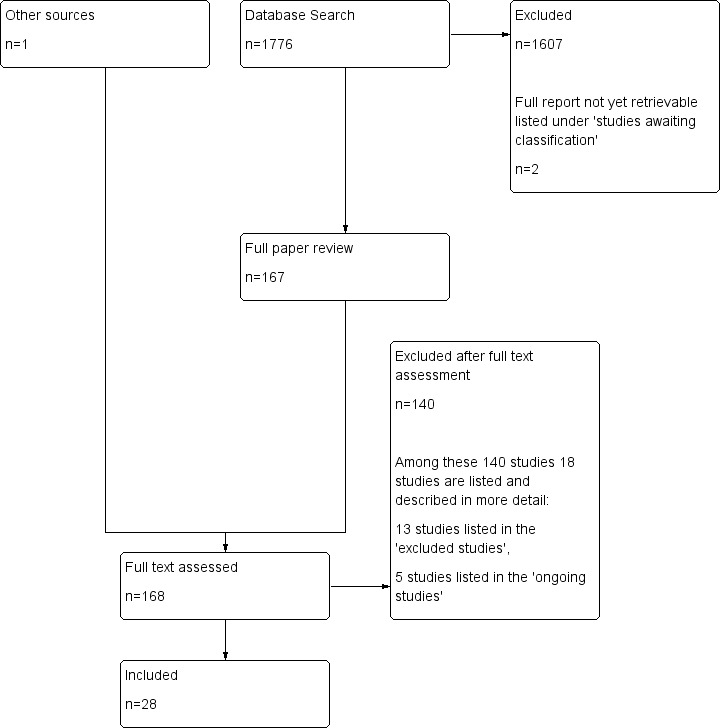 Other sources

n=1

Database Search

n=1776

Excluded

n=1607

Full report not yet retrievable listed under 'studies awaiting classification'

n=2

Full paper review

n=167

Excluded after full text assessment

n=140

Among these 140 studies 18 studies are listed and described in more detail:

13 studies listed in the 'excluded studies',

5 studies listed in the 'ongoing studies'

Full text assessed

n=168

Included

n=28